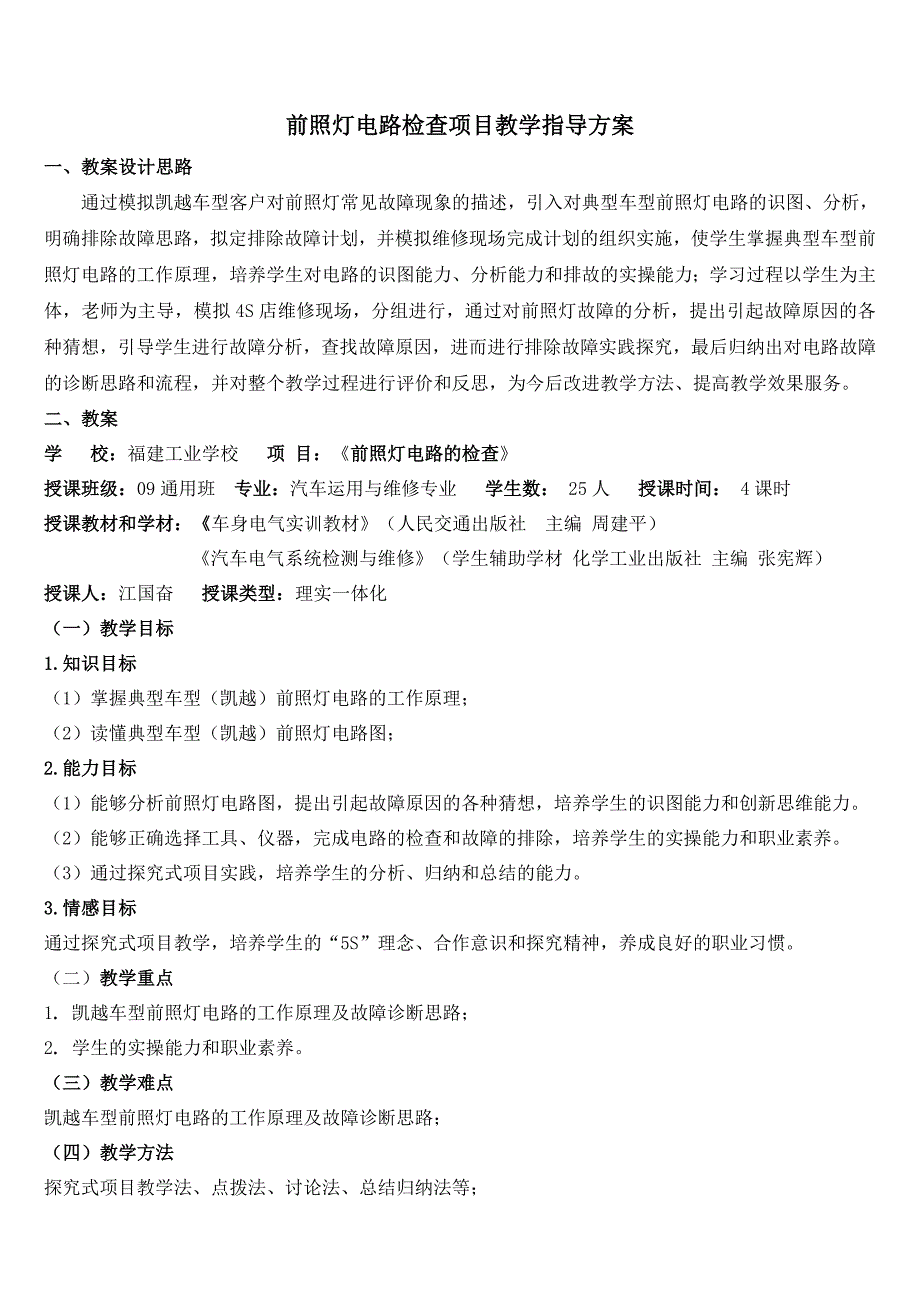 前照灯电路检查项目教学指导方案

一、教案设计思路

通过模拟凯越车型客户对前照灯常见故障现象的描述，引入对典型车型前照灯电路的识图、分析，明确排除故障思路，拟定排除故障计划，并模拟维修现场完成计划的组织实施，使学生掌握典型车型前照灯电路的工作原理，培养学生对电路的识图能力、分析能力和排故的实操能力；学习过程以学生为主体，老师为主导，模拟4S店维修现场，分组进行，通过对前照灯故障的分析，提出引起故障原因的各种猜想，引导学生进行故障分析，查找故障原因，进而进行排除故障实践探究，最后归纳出对电路故障的诊断思路和流程，并对整个教学过程进行评价和反思，为今后改进教学方法、提高教学效果服务。

二、教案

学 校：福建工业学校 项 目：《前照灯电路的检查》

授课班级：09通用班 专业：汽车运用与维修专业 学生数： 25人 授课时间： 4课时

授课教材和学材：《车身电气实训教材》（人民交通出版社 主编 周建平）

《汽车电气系统检测与维修》（学生辅助学材 化学工业出版社 主编 张宪辉）

授课人：江国奋 授课类型：理实一体化

（一）教学目标

1.知识目标

（1）掌握典型车型（凯越）前照灯电路的工作原理；

（2）读懂典型车型（凯越）前照灯电路图；

2.能力目标

（1）能够分析前照灯电路图，提出引起故障原因的各种猜想，培养学生的识图能力和创新思维能力。

（2）能够正确选择工具、仪器，完成电路的检查和故障的排除，培养学生的实操能力和职业素养。

（3）通过探究式项目实践，培养学生的分析、归纳和总结的能力。

3.情感目标

通过探究式项目教学，培养学生的“5S”理念、合作意识和探究精神，养成良好的职业习惯。

（二）教学重点

1. 凯越车型前照灯电路的工作原理及故障诊断思路；

2. 学生的实操能力和职业素养。

（三）教学难点

凯越车型前照灯电路的工作原理及故障诊断思路；

（四）教学方法

探究式项目教学法、点拨法、讨论法、总结归纳法等；